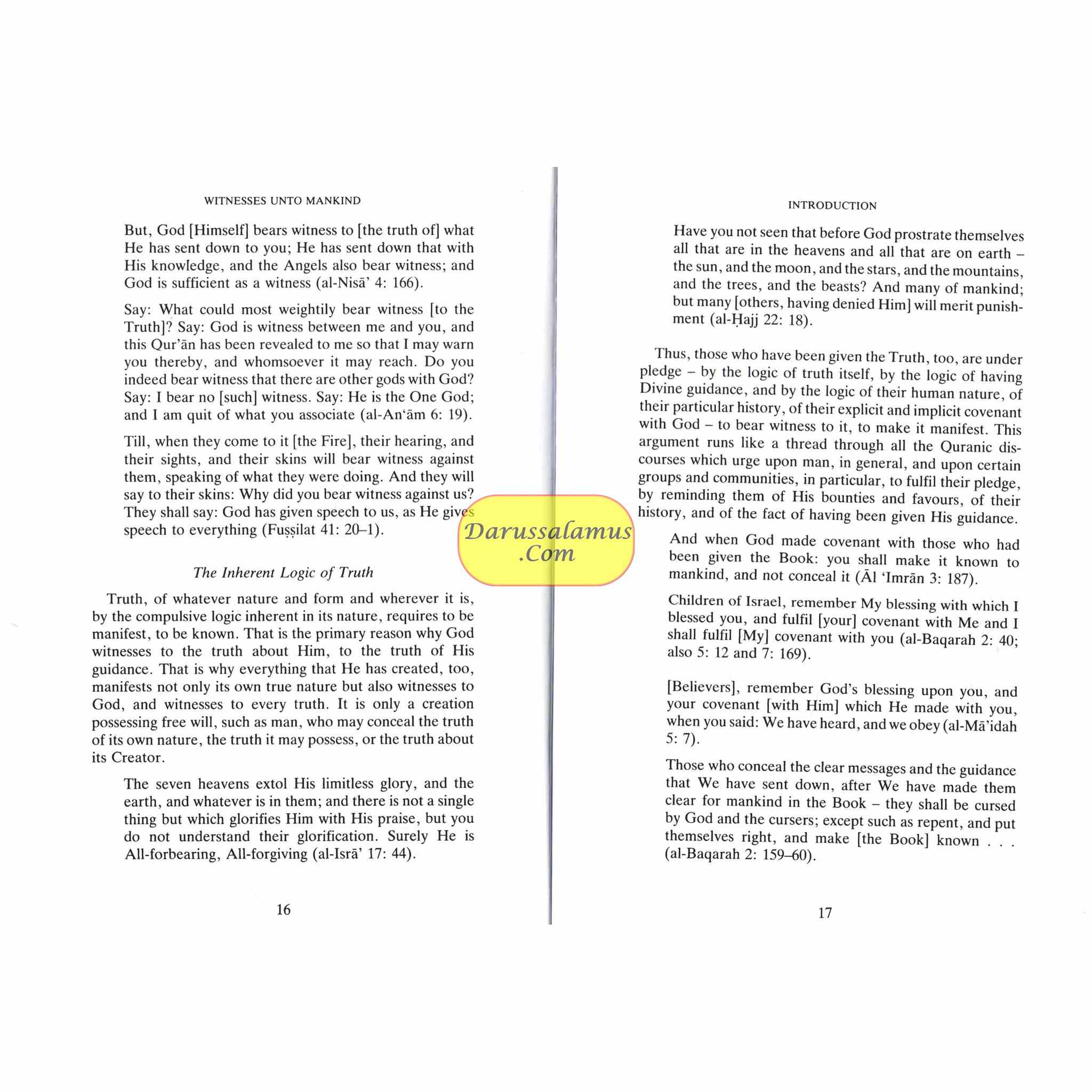 WITNESSES UNTO MANKIND

But, God [Himself] bears witness to [the truth of] what He has sent down to you; He has sent down that with His knowledge, and the Angels also bear witness; and God is sufficient as a witness (al-Nisā' 4: 166).

Say: What could most weightily bear witness [to the Truth]? Say: God is witness between me and you, and this Qur'ān has been revealed to me so that I may warn you thereby, and whomsoever it may reach. Do you indeed bear witness that there are other gods with God? Say: I bear no [such] witness. Say: He is the One God; and I am quit of what you associate (al-An'ām 6: 19).

Till, when they come to it [the Fire], their hearing, and their sights, and their skins will bear witness against them, speaking of what they were doing. And they will say to their skins: Why did you bear witness against us? They shall say: God has given speech to us, as He gives speech to everything (Fuṣṣilat 41: 20–1).

The Inherent Logic of Truth

Truth, of whatever nature and form and wherever it is, by the compulsive logic inherent in its nature, requires to be manifest, to be known. That is the primary reason why God witnesses to the truth about Him, to the truth of His guidance. That is why everything that He has created, too, manifests not only its own true nature but also witnesses to God, and witnesses to every truth. It is only a creation possessing free will, such as man, who may conceal the truth of its own nature, the truth it may possess, or the truth about its Creator.

The seven heavens extol His limitless glory, and the earth, and whatever is in them; and there is not a single thing but which glorifies Him with His praise, but you do not understand their glorification. Surely He is All-forbearing, All-forgiving (al-Isrā' 17: 44).

16

Darussalamus .Com

INTRODUCTION

Have you not seen that before God prostrate themselves all that are in the heavens and all that are on earth – the sun, and the moon, and the stars, and the mountains, and the trees, and the beasts? And many of mankind; but many [others, having denied Him] will merit punishment (al-Ḥajj 22: 18).

Thus, those who have been given the Truth, too, are under pledge – by the logic of truth itself, by the logic of having Divine guidance, and by the logic of their human nature, of their particular history, of their explicit and implicit covenant with God – to bear witness to it, to make it manifest. This argument runs like a thread through all the Quranic discourses which urge upon man, in general, and upon certain groups and communities, in particular, to fulfil their pledge, by reminding them of His bounties and favours, of their history, and of the fact of having been given His guidance.

And when God made covenant with those who had been given the Book: you shall make it known to mankind, and not conceal it (Āl 'Imrān 3: 187).

Children of Israel, remember My blessing with which I blessed you, and fulfil [your] covenant with Me and I shall fulfil [My] covenant with you (al-Baqarah 2: 40; also 5: 12 and 7: 169).

[Believers], remember God's blessing upon you, and your covenant [with Him] which He made with you, when you said: We have heard, and we obey (al-Mā'idah 5: 7).

Those who conceal the clear messages and the guidance that We have sent down, after We have made them clear for mankind in the Book – they shall be cursed by God and the cursers; except such as repent, and put themselves right, and make [the Book] known . . . (al-Baqarah 2: 159–60).

17